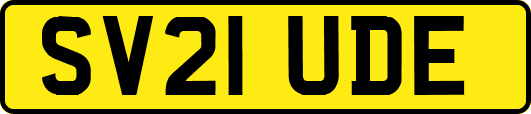 SV21 UDE